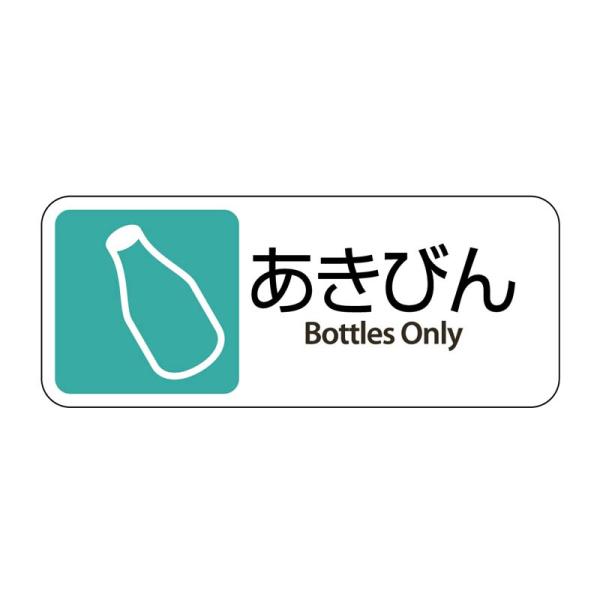 あきびん
Bottles Only